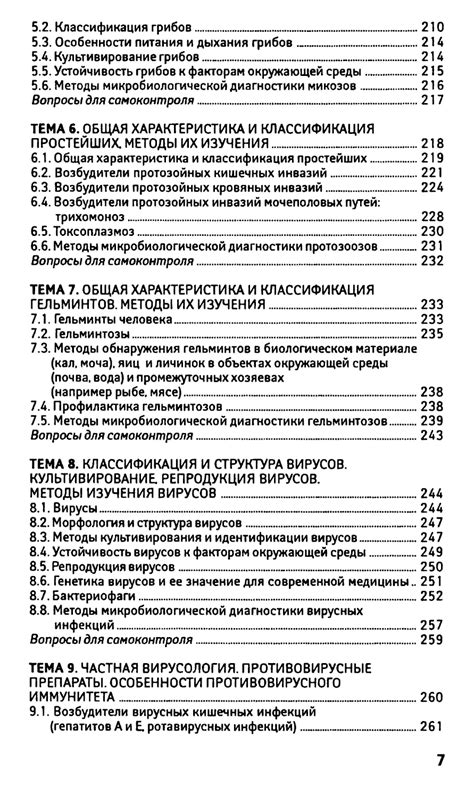 5.2. Классификация грибов 210
5.3. Особенности питания и дыхания грибов 214
5.4. Культивирование грибов 214
5.5. Устойчивость грибов к факторам окружающей среды 215
5.6. Методы микробиологической диагностики микозов 216
Вопросы для самоконтроля 217

ТЕМА 6. ОБЩАЯ ХАРАКТЕРИСТИКА И КЛАССИФИКАЦИЯ ПРОСТЕЙШИХ. МЕТОДЫ ИХ ИЗУЧЕНИЯ 218
6.1. Общая характеристика и классификация простейших 219
6.2. Возбудители протозойных кишечных инвазий 221
6.3. Возбудители протозойных кровяных инвазий 224
6.4. Возбудители протозойных инвазий мочеполовых путей: трихомоноз 228
6.5. Токсоплазмоз 230
6.6. Методы микробиологической диагностики протозоозов 231
Вопросы для самоконтроля 232

ТЕМА 7. ОБЩАЯ ХАРАКТЕРИСТИКА И КЛАССИФИКАЦИЯ ГЕЛЬМИНТОВ. МЕТОДЫ ИХ ИЗУЧЕНИЯ 233
7.1. Гельминты человека 233
7.2. Гельминтозы 235
7.3. Методы обнаружения гельминтов в биологическом материале (кал, моча), яиц и личинок в объектах окружающей среды (почва, вода) и промежуточных хозяевах (например рыбе, мясе) 238
7.4. Профилактика гельминтозов 238
7.5. Методы микробиологической диагностики гельминтозов 239
Вопросы для самоконтроля 243

ТЕМА 8. КЛАССИФИКАЦИЯ И СТРУКТУРА ВИРУСОВ. КУЛЬТИВИРОВАНИЕ, РЕПРОДУКЦИЯ ВИРУСОВ. МЕТОДЫ ИЗУЧЕНИЯ ВИРУСОВ 244
8.1. Вирусы 244
8.2. Морфология и структура вирусов 247
8.3. Методы культивирования и идентификации вирусов 247
8.4. Устойчивость вирусов к факторам окружающей среды 249
8.5. Репродукция вирусов 250
8.6. Генетика вирусов и ее значение для современной медицины 251
8.7. Бактериофаги 252
8.8. Методы микробиологической диагностики вирусных инфекций 257
Вопросы для самоконтроля 259

ТЕМА 9. ЧАСТНАЯ ВИРУСОЛОГИЯ. ПРОТИВОВИРУСНЫЕ ПРЕПАРАТЫ. ОСОБЕННОСТИ ПРОТИВОВИРУСНОГО ИММУНИТЕТА 260
9.1. Возбудители вирусных кишечных инфекций (гепатитов А и Е, ротавирусных инфекций) 261

7